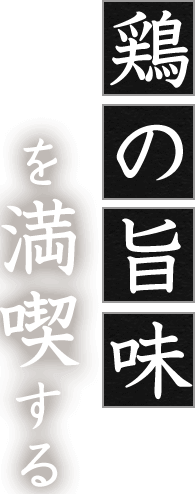 鶏の旨味

を満喫する